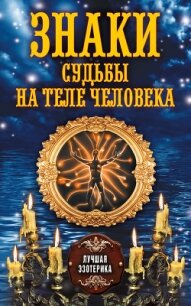 ЗНАКИ
СУДЬБЫ
НА ТЕЛЕ ЧЕЛОВЕКА

ЛУЧШАЯ
ЭЗОТЕРИКА